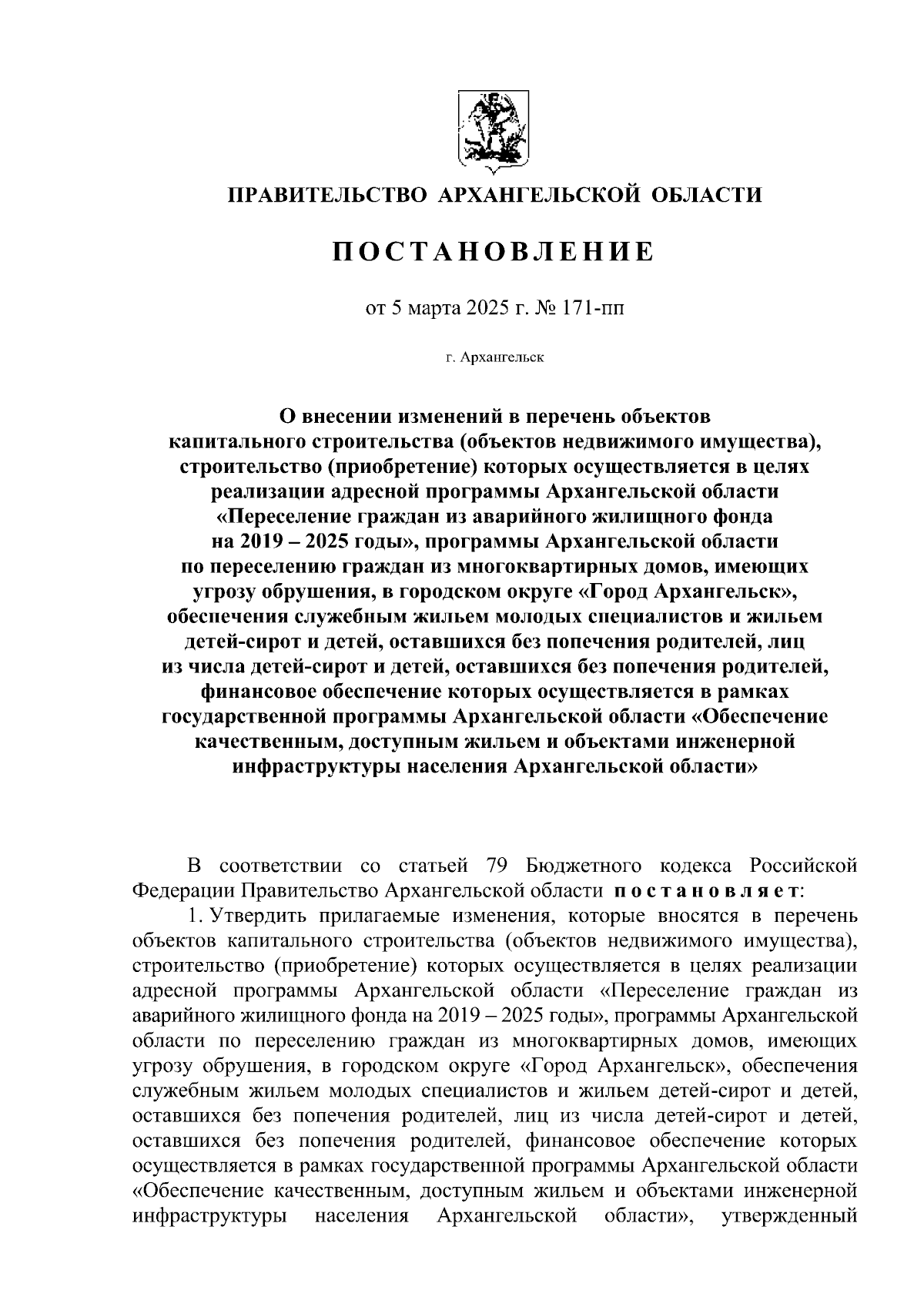 ПРАВИТЕЛЬСТВО АРХАНГЕЛЬСКОЙ ОБЛАСТИ

ПОСТАНОВЛЕНИЕ

от 5 марта 2025 г. № 171-пп

г. Архангельск

О внесении изменений в перечень объектов капитального строительства (объектов недвижимого имущества), строительство (приобретение) которых осуществляется в целях реализации адресной программы Архангельской области «Переселение граждан из аварийного жилищного фонда на 2019 – 2025 годы», программы Архангельской области по переселению граждан из многоквартирных домов, имеющих угрозу обрушения, в городском округе «Город Архангельск», обеспечения служебным жильем молодых специалистов и жильем детей-сирот и детей, оставшихся без попечения родителей, лиц из числа детей-сирот и детей, оставшихся без попечения родителей, финансовое обеспечение которых осуществляется в рамках государственной программы Архангельской области «Обеспечение качественным, доступным жильем и объектами инженерной инфраструктуры населения Архангельской области»

В соответствии со статьей 79 Бюджетного кодекса Российской Федерации Правительство Архангельской области постановляет:

1. Утвердить прилагаемые изменения, которые вносятся в перечень объектов капитального строительства (объектов недвижимого имущества), строительство (приобретение) которых осуществляется в целях реализации адресной программы Архангельской области «Переселение граждан из аварийного жилищного фонда на 2019 – 2025 годы», программы Архангельской области по переселению граждан из многоквартирных домов, имеющих угрозу обрушения, в городском округе «Город Архангельск», обеспечения служебным жильем молодых специалистов и жильем детей-сирот и детей, оставшихся без попечения родителей, лиц из числа детей-сирот и детей, оставшихся без попечения родителей, финансовое обеспечение которых осуществляется в рамках государственной программы Архангельской области «Обеспечение качественным, доступным жильем и объектами инженерной инфраструктуры населения Архангельской области», утвержденный